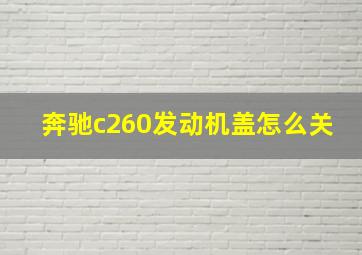 奔驰c260发动机盖怎么关